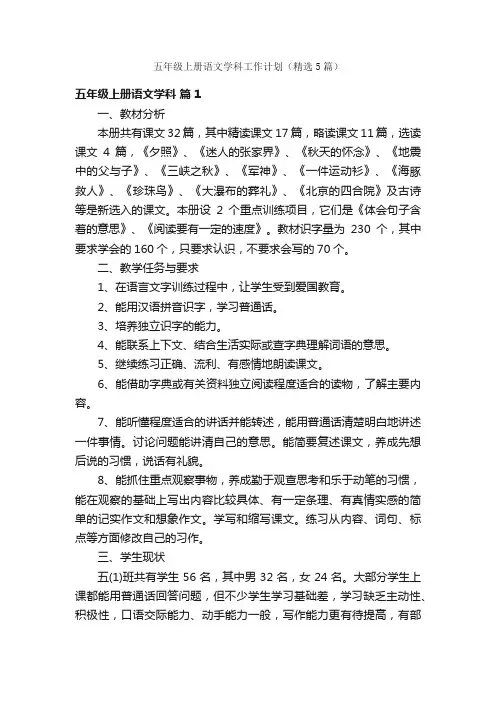 五年级上册语文学科工作计划（精选5篇）

五年级上册语文学科 篇1

一、教材分析

本册共有课文32篇，其中精读课文17篇，略读课文11篇，选读课文 4 篇，《夕照》、《迷人的张家界》、《秋天的怀念》、《地震中的父与子》、《三峡之秋》、《军神》、《一件运动衫》、《海豚救人》、《珍珠鸟》、《大瀑布的葬礼》、《北京的四合院》及古诗等是新选入的课文。本册设 2 个重点训练项目，它们是《体会句子含着的意思》、《阅读要有一定的速度》。教材识字量为 230 个，其中要求学会的160个，只要求认识，不要求会写的70个。

二、教学任务与要求

1、在语言文字训练过程中，让学生受到爱国教育。

2、能用汉语拼音识字，学习普通话。

3、培养独立识字的能力。

4、能联系上下文、结合生活实际或查字典理解词语的意思。

5、继续练习正确、流利、有感情地朗读课文。

6、能借助字典或有关资料独立阅读程度适合的读物，了解主要内容。

7、能听懂程度适合的讲话并能转述，能用普通话清楚明白地讲述一件事情。讨论问题能讲清自己的意思。能简要复述课文，养成先想后说的习惯，说话有礼貌。

8、能抓住重点观察事物，养成勤于观查思考和乐于动笔的习惯，能在观察的基础上写出内容比较具体、有一定条理、有真情实感的简单的记实作文和想象作文。学写和缩写课文。练习从内容、词句、标点等方面修改自己的习作。

三、学生现状

五(1)班共有学生 56 名，其中男 32 名，女 24 名。大部分学生上课都能用普通话回答问题，但不少学生学习基础差，学习缺乏主动性、积极性，口语交际能力、动手能力一般，写作能力更有待提高，有部